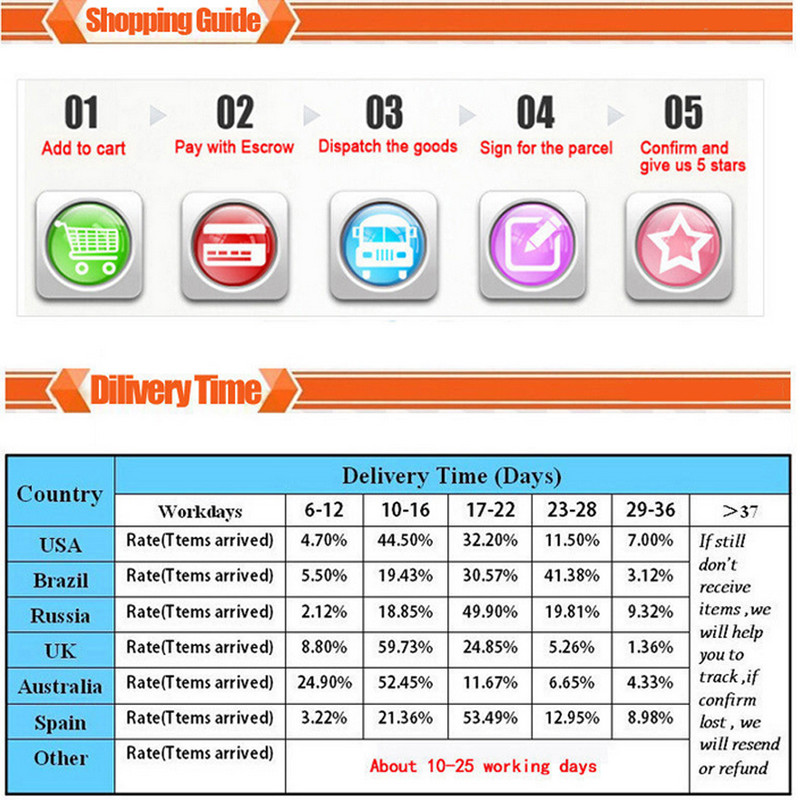 Shopping Guide

01
Add to cart

02
Pay with Escrow

03
Dispatch the goods

04
Sign for the parcel

05
Confirm and give us 5 stars

Dilivery Time

| Country | Delivery Time (Days) | | | | | | |
|---|---|---|---|---|---|---|---|
| | Workdays | 6-12 | 10-16 | 17-22 | 23-28 | 29-36 | >37 |
| USA | Rate(Ttems arrived) | 4.70% | 44.50% | 32.20% | 11.50% | 7.00% | If still don't receive items ,we will help you to track ,if confirm lost , we will resend or refund |
| Brazil | Rate(Ttems arrived) | 5.50% | 19.43% | 30.57% | 41.38% | 3.12% | |
| Russia | Rate(Ttems arrived) | 2.12% | 18.85% | 49.90% | 19.81% | 9.32% | |
| UK | Rate(Ttems arrived) | 8.80% | 59.73% | 24.85% | 5.26% | 1.36% | |
| Australia | Rate(Ttems arrived) | 24.90% | 52.45% | 11.67% | 6.65% | 4.33% | |
| Spain | Rate(Ttems arrived) | 3.22% | 21.36% | 53.49% | 12.95% | 8.98% | |
| Other | Rate(Ttems arrived) | About 10-25 working days | | | | | |